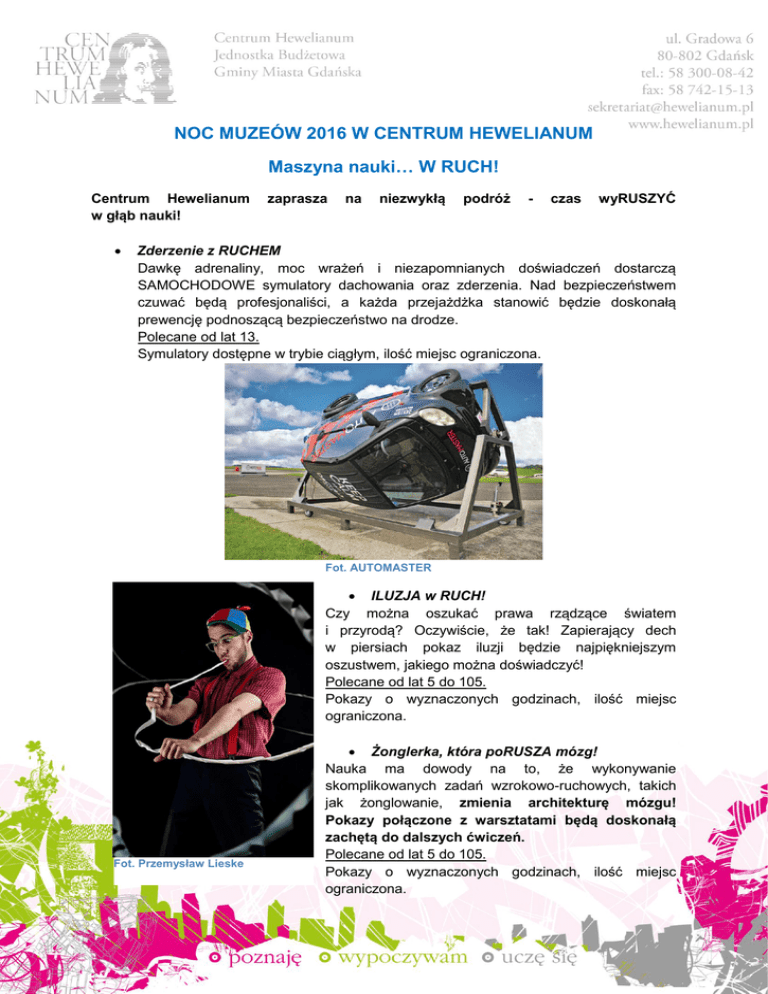 CEN
TRUM
HEWE
LIA
NUM

Centrum Hewelianum
Jednostka Budżetowa
Gminy Miasta Gdańska

ul. Gradowa 6
80-802 Gdańsk
tel.: 58 300-08-42
fax: 58 742-15-13
sekretariat@hewelianum.pl
www.hewelianum.pl

NOC MUZEÓW 2016 W CENTRUM HEWELIANUM

Maszyna nauki… W RUCH!

Centrum Hewelianum zaprasza na niezwykłą podróż - czas wyRUSZYĆ w głąb nauki!

• Zderzenie z RUCHEM
Dawkę adrenaliny, moc wrażeń i niezapomnianych doświadczeń dostarczą SAMOCHODOWE symulatory dachowania oraz zderzenia. Nad bezpieczeństwem czuwać będą profesjonaliści, a każda przejażdżka stanowić będzie doskonałą prewencję podnoszącą bezpieczeństwo na drodze.
Polecane od lat 13.
Symulatory dostępne w trybie ciągłym, ilość miejsc ograniczona.

Fot. AUTOMASTER

• ILUZJA w RUCH!
Czy można oszukać prawa rządzące światem i przyrodą? Oczywiście, że tak! Zapierający dech w piersiach pokaz iluzji będzie najpiękniejszym oszustwem, jakiego można doświadczyć!
Polecane od lat 5 do 105.
Pokazy o wyznaczonych godzinach, ilość miejsc ograniczona.

• Żonglerka, która poRUSZA mózg!
Nauka ma dowody na to, że wykonywanie skomplikowanych zadań wzrokowo-ruchowych, takich jak żonglowanie, zmienia architekturę mózgu! Pokazy połączone z warsztatami będą doskonałą zachętą do dalszych ćwiczeń.
Polecane od lat 5 do 105.
Pokazy o wyznaczonych godzinach, ilość miejsc ograniczona.

Fot. Przemysław Lieske

poznaję wypoczywam uczę się